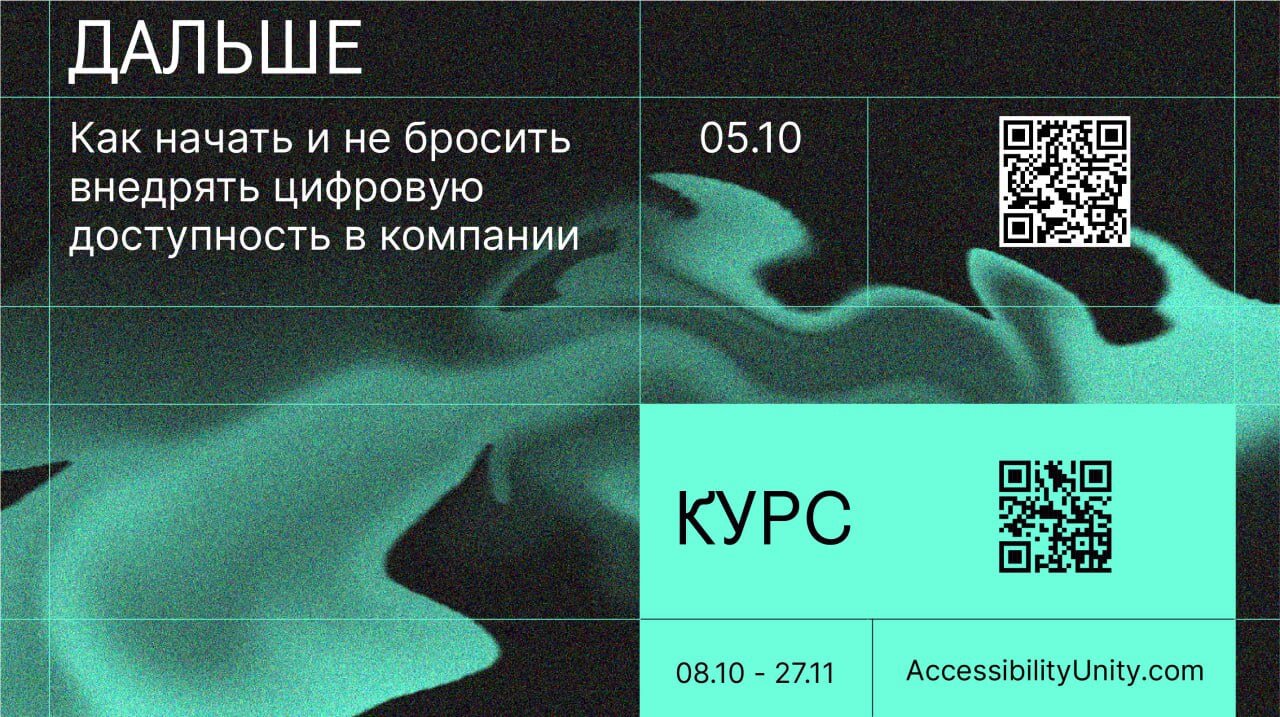 ДАЛЬШЕ

Как начать и не бросить внедрять цифровую доступность в компании

05.10

КУРС

08.10 - 27.11

AccessibilityUnity.com